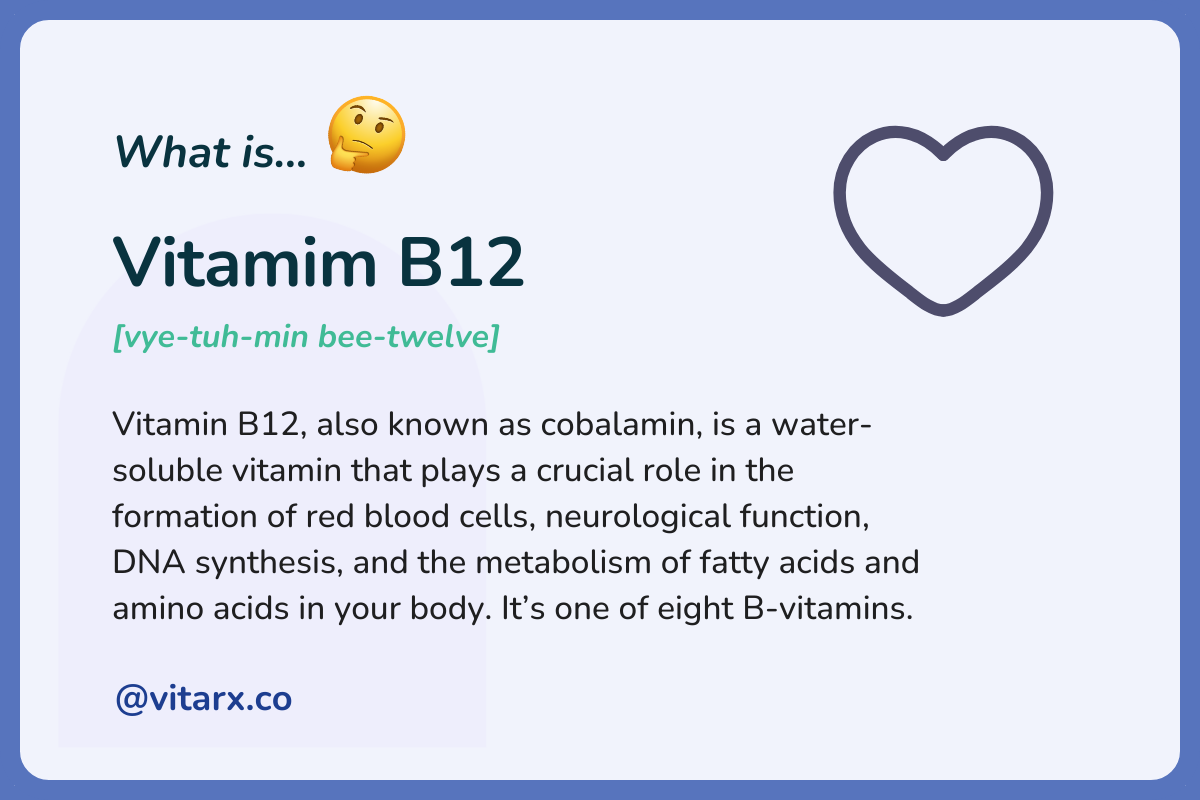 What is... 🤔

Vitamim B12

[vye-tuh-min bee-twelve]

Vitamin B12, also known as cobalamin, is a water-soluble vitamin that plays a crucial role in the formation of red blood cells, neurological function, DNA synthesis, and the metabolism of fatty acids and amino acids in your body. It's one of eight B-vitamins.

@vitarx.co